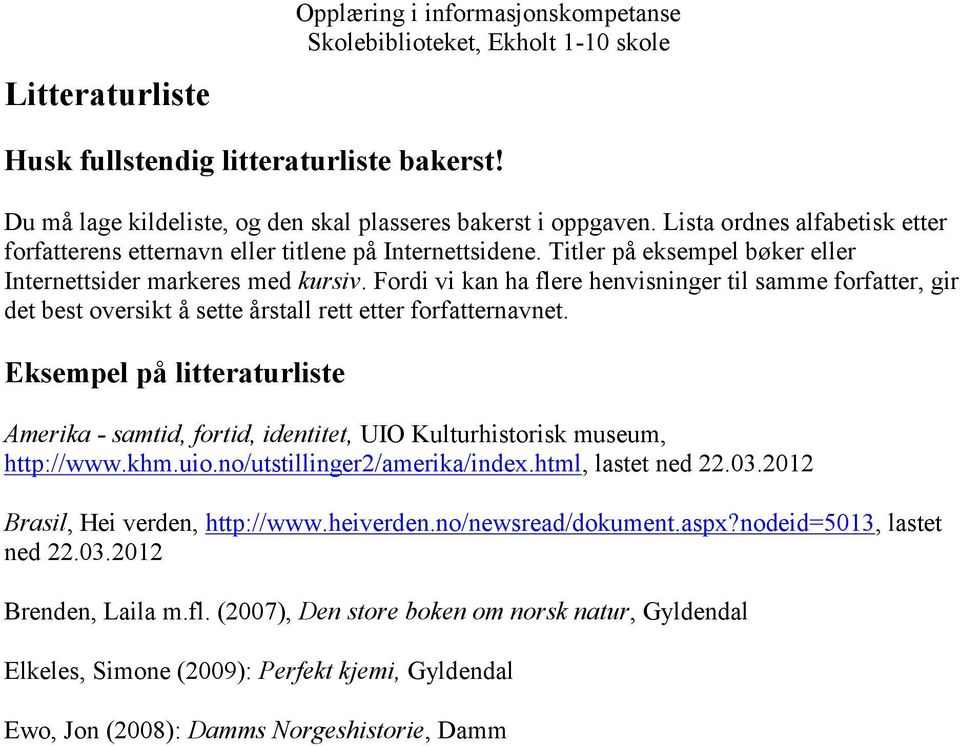 Opplæring i informasjonskompetanse
Skolebiblioteket, Ekholt 1-10 skole

Litteraturliste

Husk fullstendig litteraturliste bakerst!

Du må lage kildeliste, og den skal plasseres bakerst i oppgaven. Lista ordnes alfabetisk etter forfatterens etternavn eller titlene på Internettsidene. Titler på eksempel bøker eller Internettsider markeres med kursiv. Fordi vi kan ha flere henvisninger til samme forfatter, gir det best oversikt å sette årstall rett etter forfatternavnet.

Eksempel på litteraturliste

Amerika - samtid, fortid, identitet, UIO Kulturhistorisk museum, http://www.khm.uio.no/utstillinger2/amerika/index.html, lastet ned 22.03.2012

Brasil, Hei verden, http://www.heiverden.no/newsread/dokument.aspx?nodeid=5013, lastet ned 22.03.2012

Brenden, Laila m.fl. (2007), Den store boken om norsk natur, Gyldendal

Elkeles, Simone (2009): Perfekt kjemi, Gyldendal

Ewo, Jon (2008): Damms Norgeshistorie, Damm